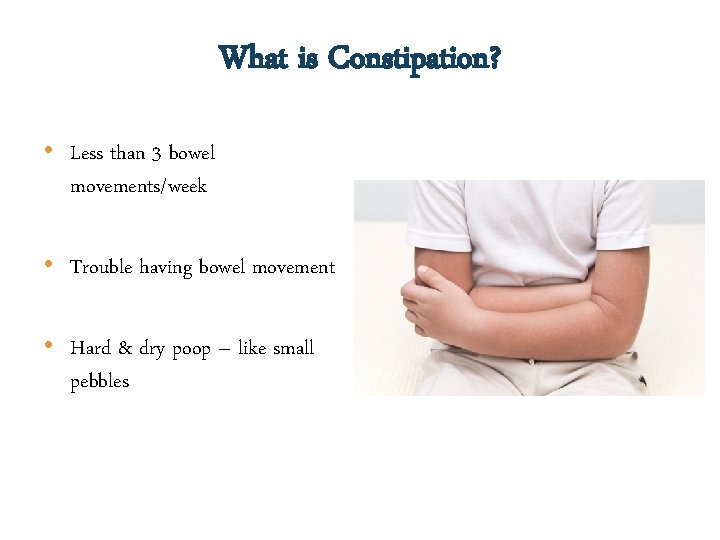 What is Constipation?

• Less than 3 bowel movements/week

• Trouble having bowel movement

• Hard & dry poop – like small pebbles